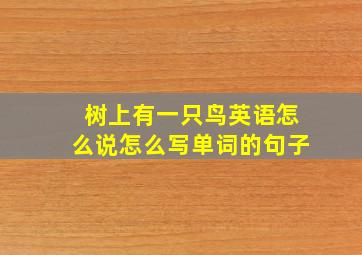 树上有一只鸟英语怎么说怎么写单词的句子